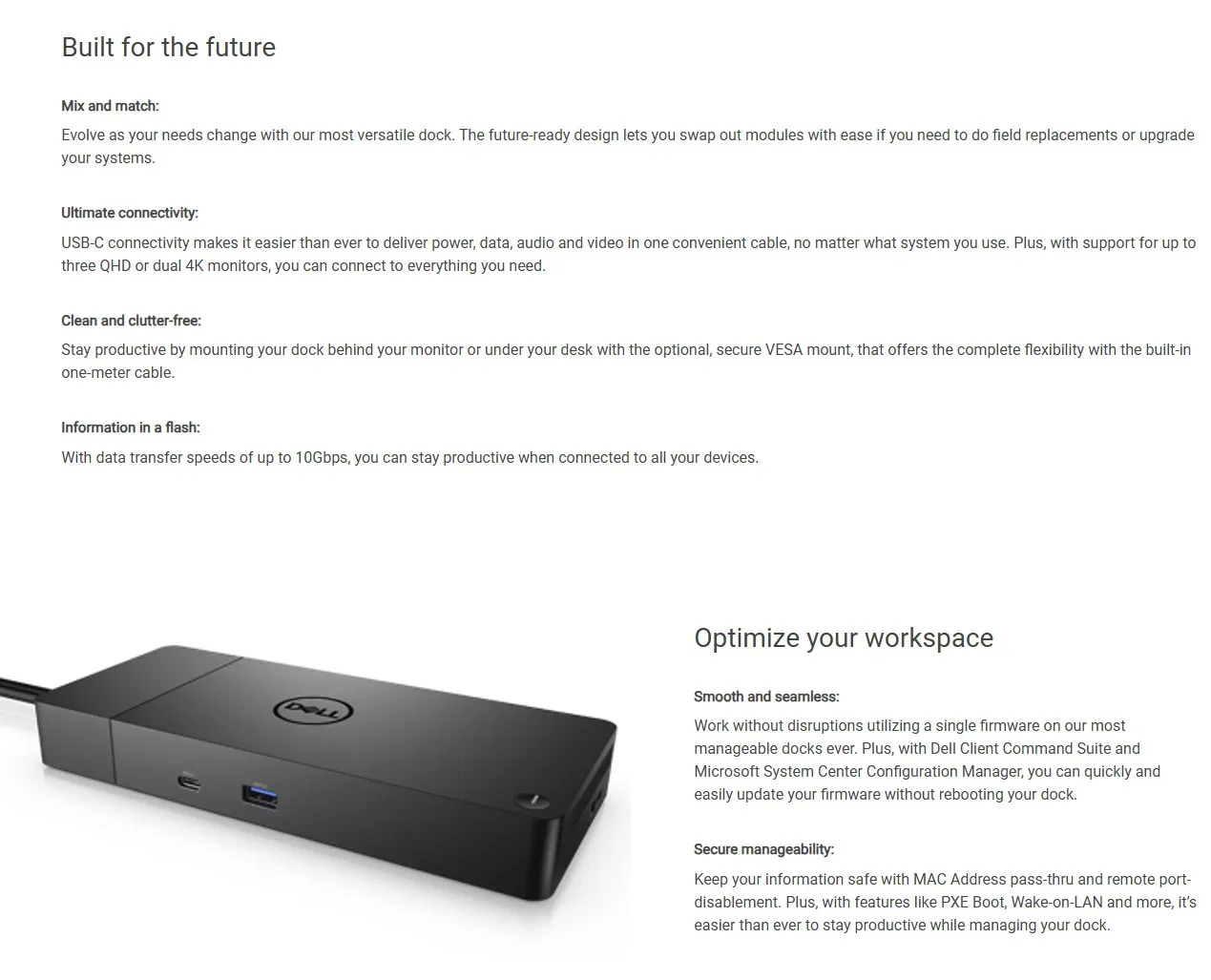 Built for the future

Mix and match:

Evolve as your needs change with our most versatile dock. The future-ready design lets you swap out modules with ease if you need to do field replacements or upgrade your systems.

Ultimate connectivity:

USB-C connectivity makes it easier than ever to deliver power, data, audio and video in one convenient cable, no matter what system you use. Plus, with support for up to three QHD or dual 4K monitors, you can connect to everything you need.

Clean and clutter-free:

Stay productive by mounting your dock behind your monitor or under your desk with the optional, secure VESA mount, that offers the complete flexibility with the built-in one-meter cable.

Information in a flash:

With data transfer speeds of up to 10Gbps, you can stay productive when connected to all your devices.

DELL

Optimize your workspace

Smooth and seamless:

Work without disruptions utilizing a single firmware on our most manageable docks ever. Plus, with Dell Client Command Suite and Microsoft System Center Configuration Manager, you can quickly and easily update your firmware without rebooting your dock.

Secure manageability:

Keep your information safe with MAC Address pass-thru and remote port-disablement. Plus, with features like PXE Boot, Wake-on-LAN and more, it's easier than ever to stay productive while managing your dock.